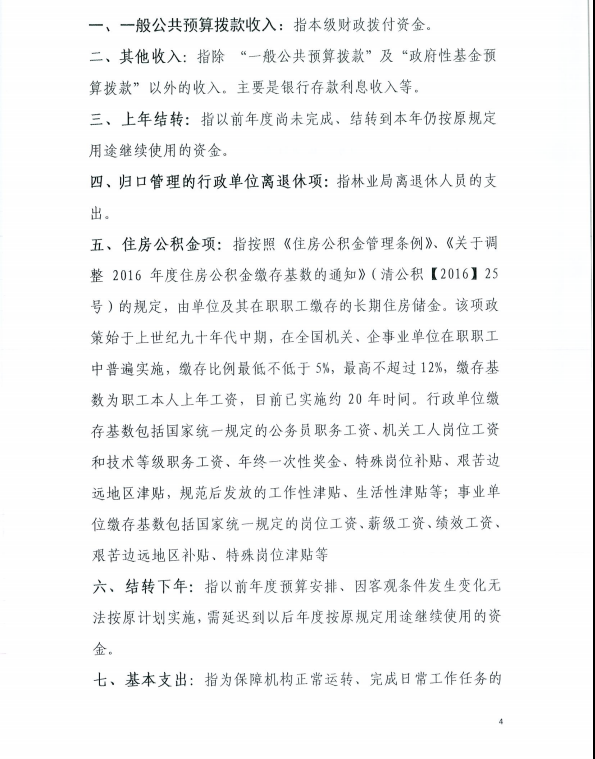 一、一般公共预算拨款收入：指本级财政拨付资金。

二、其他收入：指除 “一般公共预算拨款”及“政府性基金预算拨款”以外的收入。主要是银行存款利息收入等。

三、上年结转：指以前年度尚未完成、结转到本年仍按原规定用途继续使用的资金。

四、归口管理的行政单位离退休项：指林业局离退休人员的支出。

五、住房公积金项：指按照《住房公积金管理条例》、《关于调整 2016 年度住房公积金缴存基数的通知》（清公积【2016】25号）的规定，由单位及其在职职工缴存的长期住房储金。该项政策始于上世纪九十年代中期，在全国机关、企事业单位在职职工中普遍实施，缴存比例最低不低于 5%，最高不超过 12%，缴存基数为职工本人上年工资，目前已实施约 20 年时间。行政单位缴存基数包括国家统一规定的公务员职务工资、机关工人岗位工资和技术等级职务工资、年终一次性奖金、特殊岗位补贴、艰苦边远地区津贴，规范后发放的工作性津贴、生活性津贴等；事业单位缴存基数包括国家统一规定的岗位工资、薪级工资、绩效工资、艰苦边远地区补贴、特殊岗位津贴等

六、结转下年：指以前年度预算安排、因客观条件发生变化无法按原计划实施，需延迟到以后年度按原规定用途继续使用的资金。

七、基本支出：指为保障机构正常运转、完成日常工作任务的

4